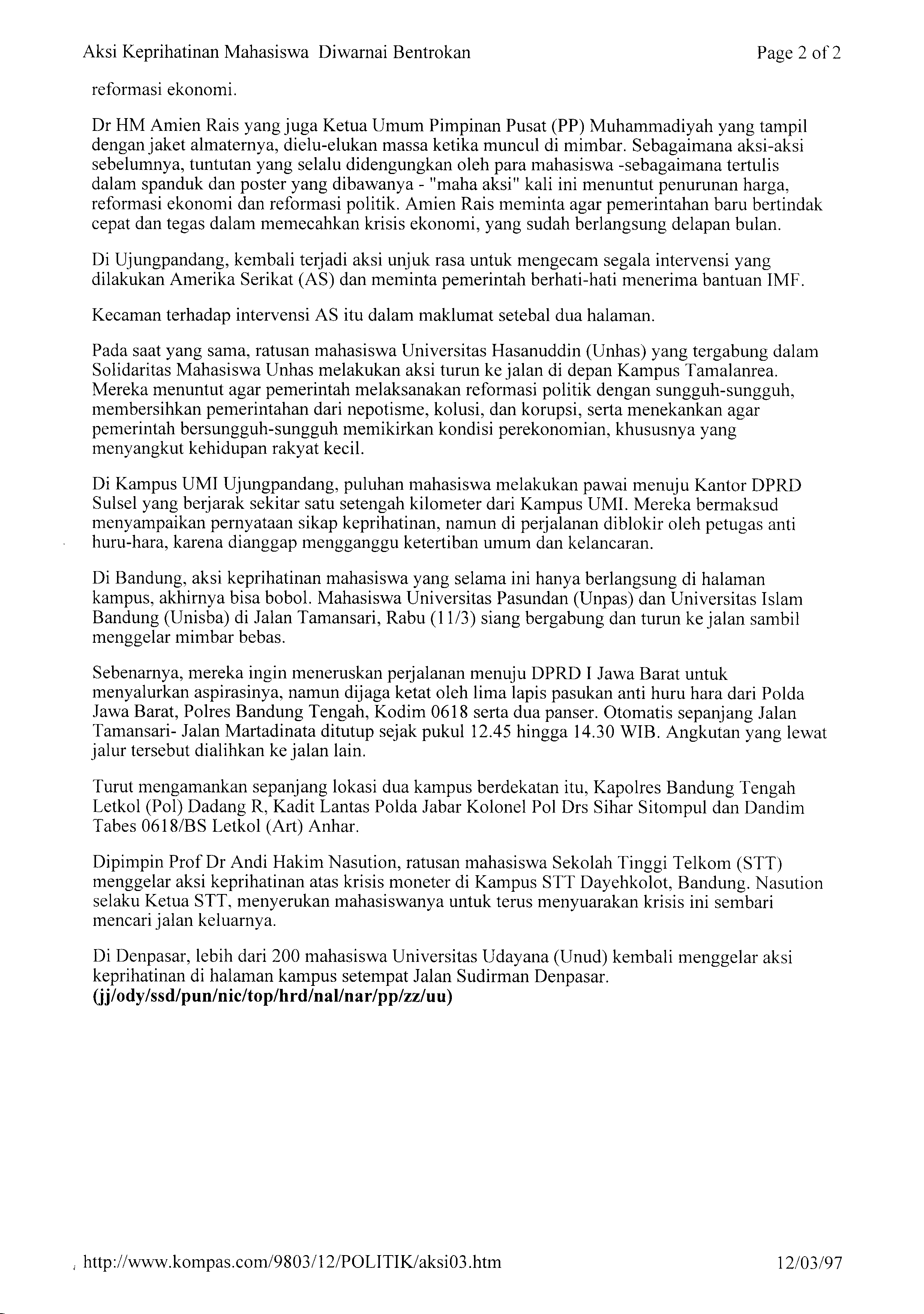 Aksi Keprihatinan Mahasiswa Diwarnai Bentrokan

Page 2 of 2

reformasi ekonomi.

Dr HM Amien Rais yang juga Ketua Umum Pimpinan Pusat (PP) Muhammadiyah yang tampil dengan jaket almaternya, dielu-elukan massa ketika muncul di mimbar. Sebagaimana aksi-aksi sebelumnya, tuntutan yang selalu didengungkan oleh para mahasiswa -sebagaimana tertulis dalam spanduk dan poster yang dibawanya - "maha aksi" kali ini menuntut penurunan harga, reformasi ekonomi dan reformasi politik. Amien Rais meminta agar pemerintahan baru bertindak cepat dan tegas dalam memecahkan krisis ekonomi, yang sudah berlangsung delapan bulan.

Di Ujungpandang, kembali terjadi aksi unjuk rasa untuk mengecam segala intervensi yang dilakukan Amerika Serikat (AS) dan meminta pemerintah berhati-hati menerima bantuan IMF.

Kecaman terhadap intervensi AS itu dalam maklumat setebal dua halaman.

Pada saat yang sama, ratusan mahasiswa Universitas Hasanuddin (Unhas) yang tergabung dalam Solidaritas Mahasiswa Unhas melakukan aksi turun ke jalan di depan Kampus Tamalanrea. Mereka menuntut agar pemerintah melaksanakan reformasi politik dengan sungguh-sungguh, membersihkan pemerintahan dari nepotisme, kolusi, dan korupsi, serta menekankan agar pemerintah bersungguh-sungguh memikirkan kondisi perekonomian, khususnya yang menyangkut kehidupan rakyat kecil.

Di Kampus UMI Ujungpandang, puluhan mahasiswa melakukan pawai menuju Kantor DPRD Sulsel yang berjarak sekitar satu setengah kilometer dari Kampus UMI. Mereka bermaksud menyampaikan pernyataan sikap keprihatinan, namun di perjalanan diblokir oleh petugas anti huru-hara, karena dianggap mengganggu ketertiban umum dan kelancaran.

Di Bandung, aksi keprihatinan mahasiswa yang selama ini hanya berlangsung di halaman kampus, akhirnya bisa bobol. Mahasiswa Universitas Pasundan (Unpas) dan Universitas Islam Bandung (Unisba) di Jalan Tamansari, Rabu (11/3) siang bergabung dan turun ke jalan sambil menggelar mimbar bebas.

Sebenarnya, mereka ingin meneruskan perjalanan menuju DPRD I Jawa Barat untuk menyalurkan aspirasinya, namun dijaga ketat oleh lima lapis pasukan anti huru hara dari Polda Jawa Barat, Polres Bandung Tengah, Kodim 0618 serta dua panser. Otomatis sepanjang Jalan Tamansari- Jalan Martadinata ditutup sejak pukul 12.45 hingga 14.30 WIB. Angkutan yang lewat jalur tersebut dialihkan ke jalan lain.

Turut mengamankan sepanjang lokasi dua kampus berdekatan itu, Kapolres Bandung Tengah Letkol (Pol) Dadang R, Kadit Lantas Polda Jabar Kolonel Pol Drs Sihar Sitompul dan Dandim Tabes 0618/BS Letkol (Art) Anhar.

Dipimpin Prof Dr Andi Hakim Nasution, ratusan mahasiswa Sekolah Tinggi Telkom (STT) menggelar aksi keprihatinan atas krisis moneter di Kampus STT Dayehkolot, Bandung. Nasution selaku Ketua STT, menyerukan mahasiswanya untuk terus menyuarakan krisis ini sembari mencari jalan keluarnya.

Di Denpasar, lebih dari 200 mahasiswa Universitas Udayana (Unud) kembali menggelar aksi keprihatinan di halaman kampus setempat Jalan Sudirman Denpasar.
(jj/ody/ssd/pun/nic/top/hrd/nal/nar/pp/zz/uu)

http://www.kompas.com/9803/12/POLITIK/aksi03.htm

12/03/97